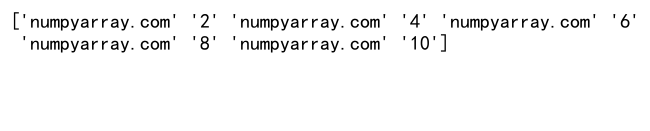 ['numpyarray.com' '2' 'numpyarray.com' '4' 'numpyarray.com' '6'
 'numpyarray.com' '8' 'numpyarray.com' '10']